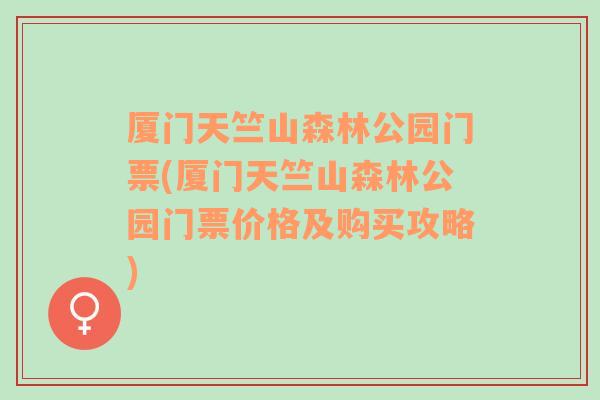 厦门天竺山森林公园门票(厦门天竺山森林公园门票价格及购买攻略)